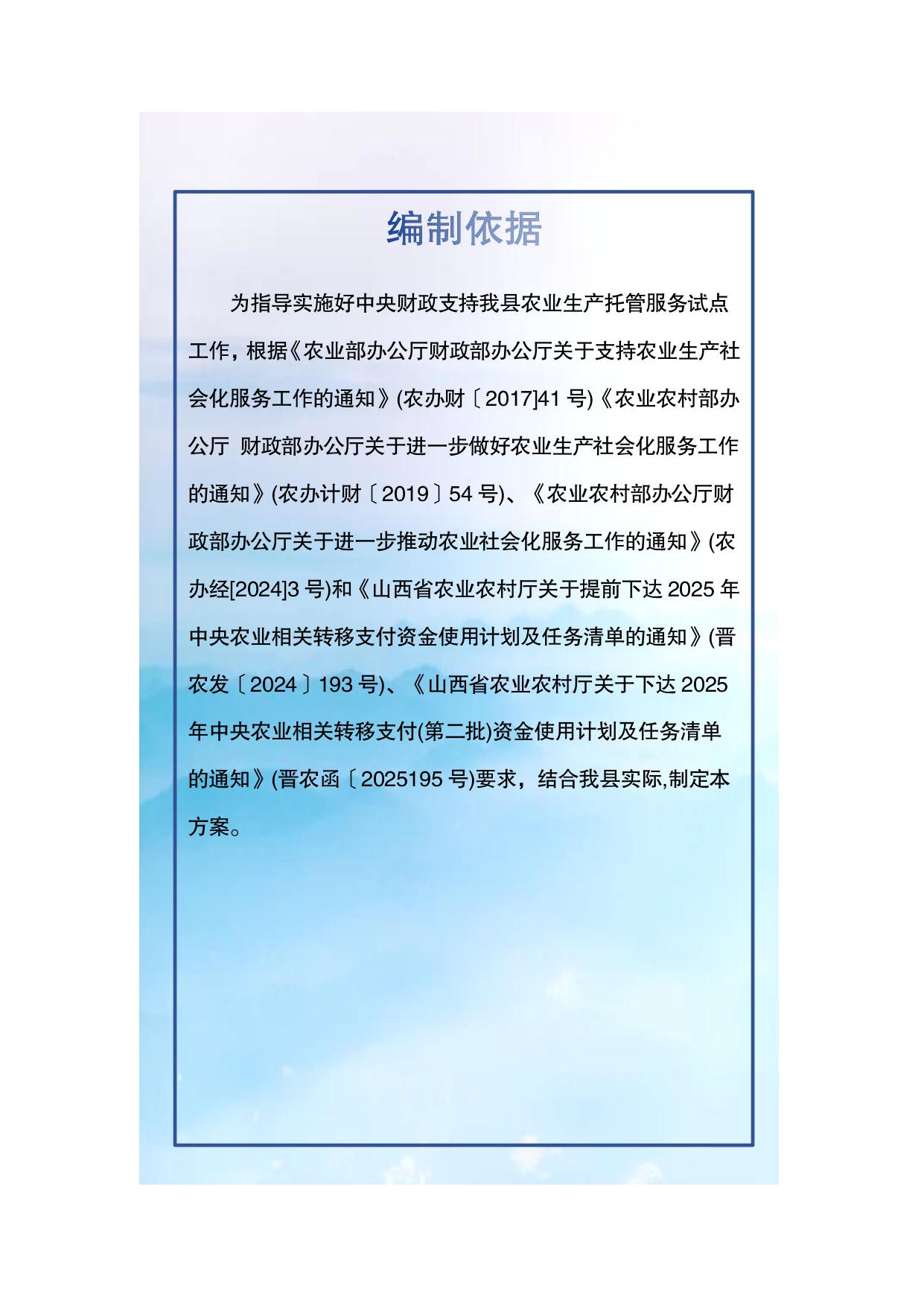 编制依据

为指导实施好中央财政支持我县农业生产托管服务试点工作，根据《农业部办公厅财政部办公厅关于支持农业生产社会化服务工作的通知》(农办财〔2017]41 号)《农业农村部办公厅 财政部办公厅关于进一步做好农业生产社会化服务工作的通知》(农办计财〔2019〕54 号)、《农业农村部办公厅财政部办公厅关于进一步推动农业社会化服务工作的通知》(农办经[2024]3 号)和《山西省农业农村厅关于提前下达 2025 年中央农业相关转移支付资金使用计划及任务清单的通知》(晋农发〔2024〕193 号)、《山西省农业农村厅关于下达 2025 年中央农业相关转移支付(第二批)资金使用计划及任务清单的通知》(晋农函〔2025195 号)要求，结合我县实际,制定本方案。